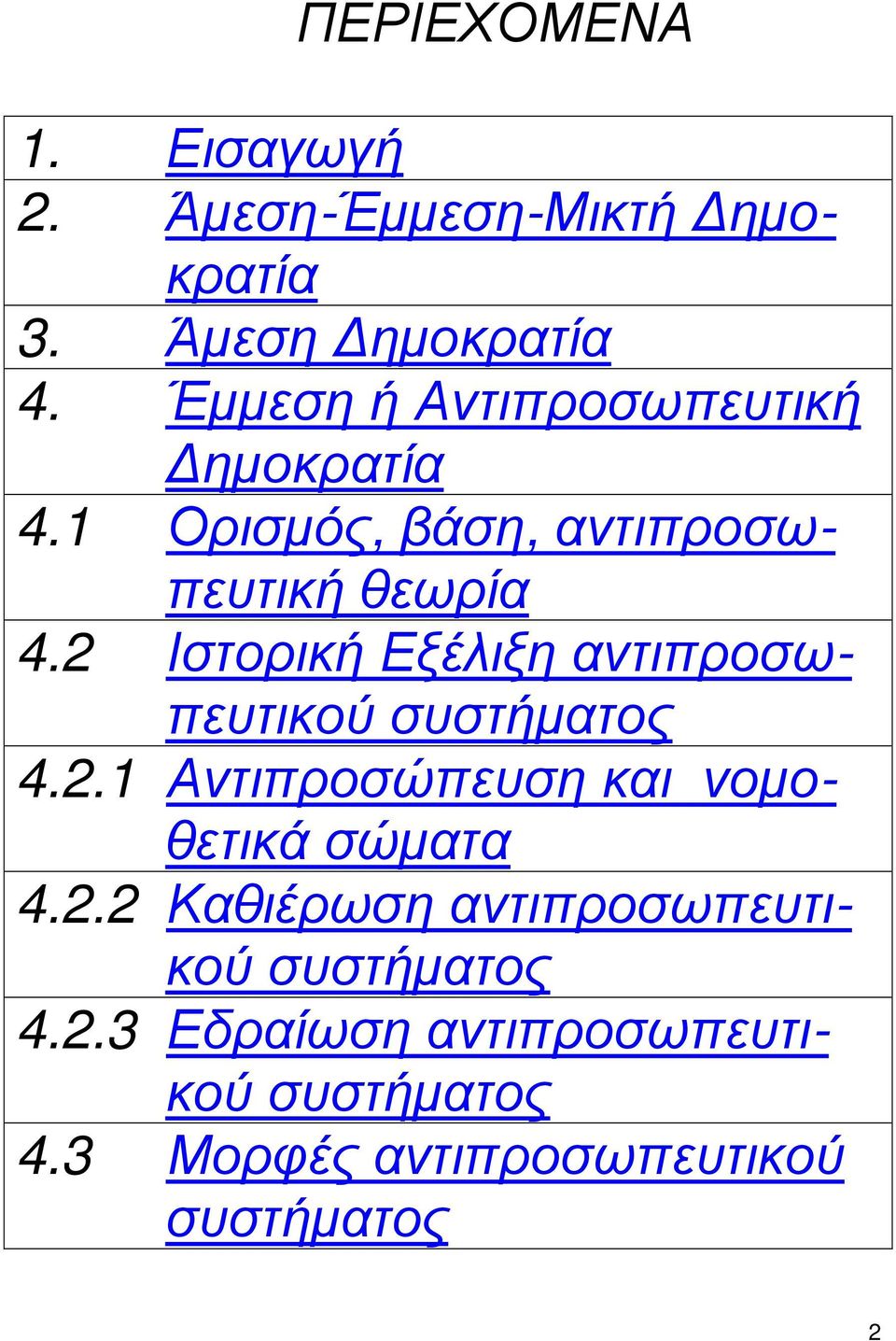 ΠΕΡΙΕΧΟΜΕΝΑ

| | |
|---|---|
| 1. | Εισαγωγή |
| 2. | Άμεση-Έμμεση-Μικτή Δημοκρατία |
| 3. | Άμεση Δημοκρατία |
| 4. | Έμμεση ή Αντιπροσωπευτική Δημοκρατία |
| 4.1 | Ορισμός, βάση, αντιπροσωπευτική θεωρία |
| 4.2 | Ιστορική Εξέλιξη αντιπροσωπευτικού συστήματος |
| 4.2.1 | Αντιπροσώπευση και νομοθετικά σώματα |
| 4.2.2 | Καθιέρωση αντιπροσωπευτικού συστήματος |
| 4.2.3 | Εδραίωση αντιπροσωπευτικού συστήματος |
| 4.3 | Μορφές αντιπροσωπευτικού συστήματος |

2